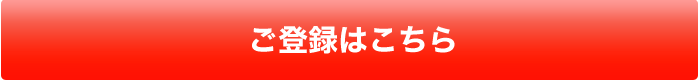 ご登録はこちら